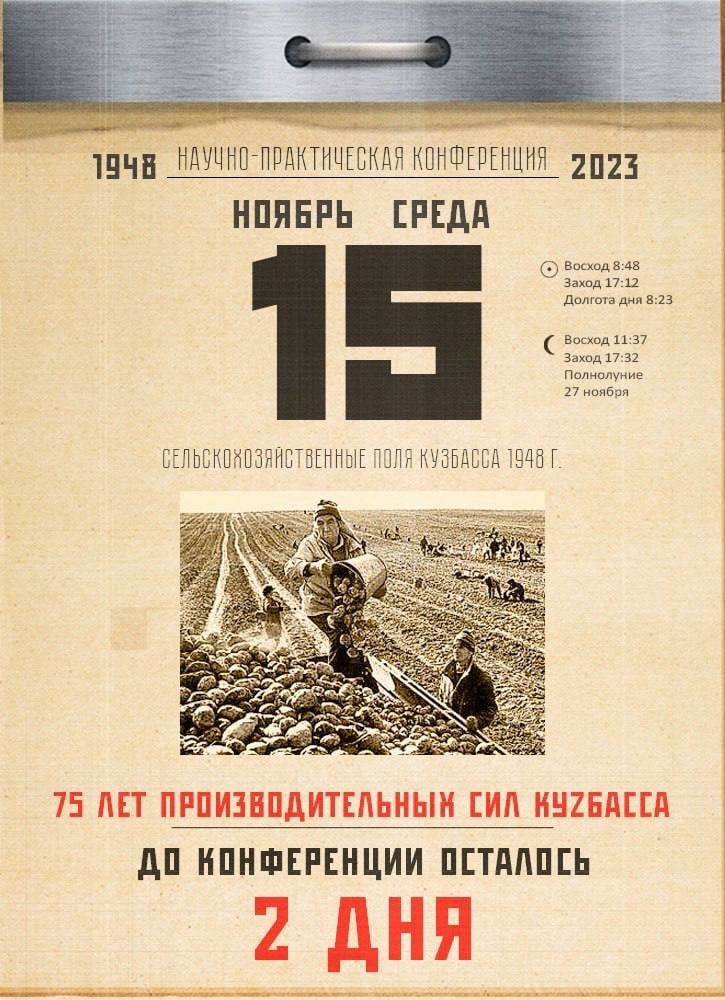 1948 НАУЧНО-ПРАКТИЧЕСКАЯ КОНФЕРЕНЦИЯ 2023

НОЯБРЬ СРЕДА

15

Восход 8:48
Заход 17:12
Долгота дня 8:23

Восход 11:37
Заход 17:32
Полнолуние
27 ноября

СЕЛЬСКОХОЗЯЙСТВЕННЫЕ ПОЛЯ КУЗБАССА 1948 Г.

75 ЛЕТ ПРОИЗВОДИТЕЛЬНЫХ СИЛ КУЗБАССА

ДО КОНФЕРЕНЦИИ ОСТАЛОСЬ

2 ДНЯ